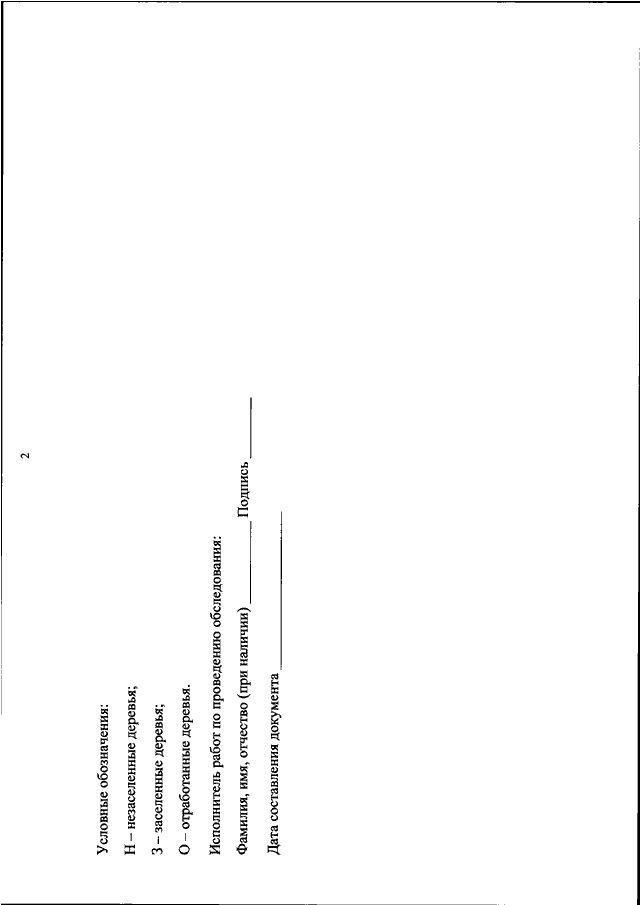 2

Условные обозначения:

Н – незаселенные деревья;

З – заселенные деревья;

О – отработанные деревья.

Исполнитель работ по проведению обследования:

Фамилия, имя, отчество (при наличии) ____ Подпись ____

Дата составления документа ____